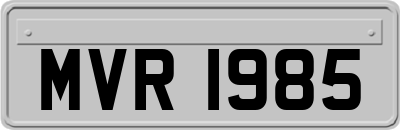 MVR 1985